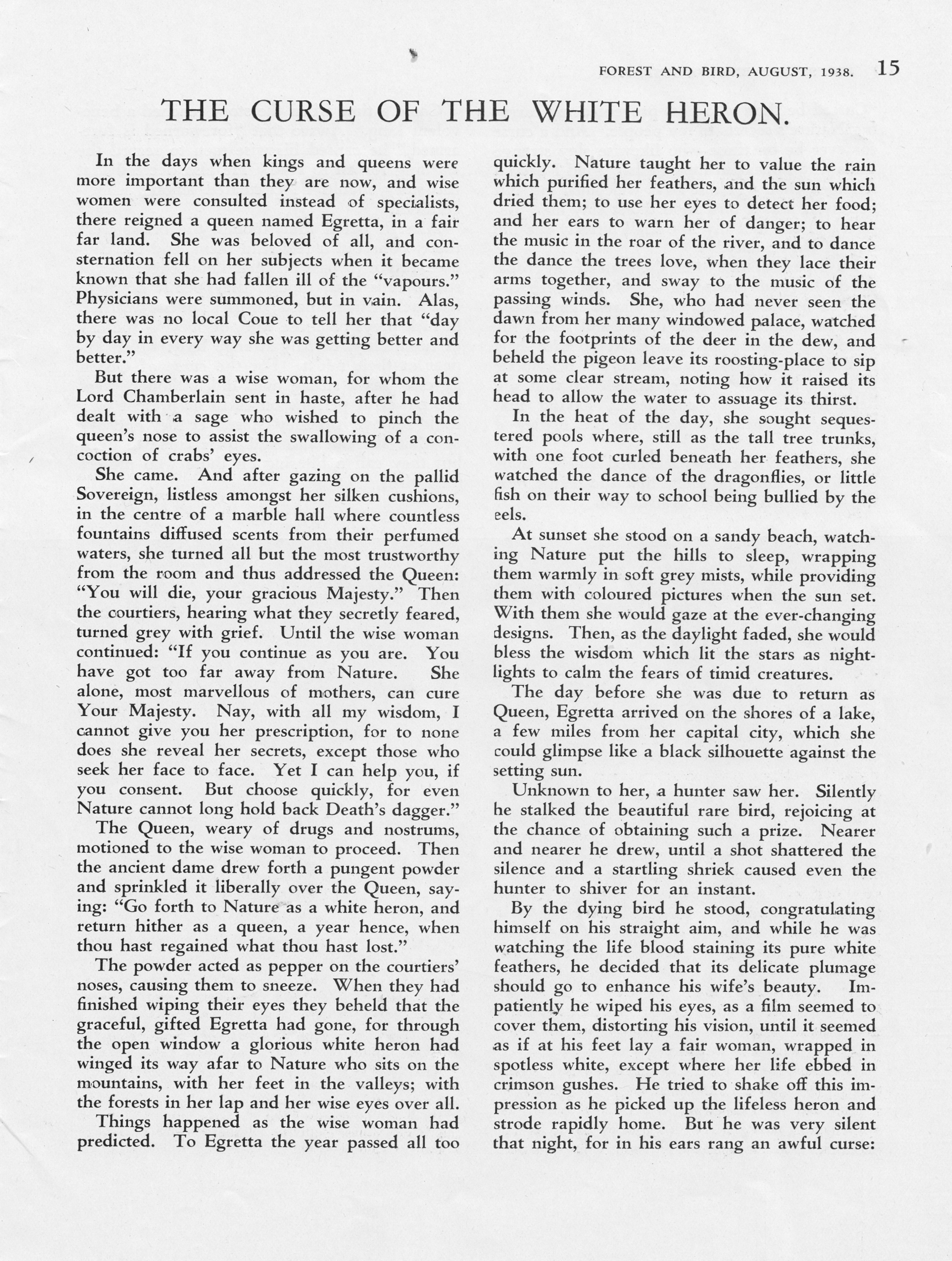 FOREST AND BIRD, AUGUST, 1938. 15

THE CURSE OF THE WHITE HERON.

In the days when kings and queens were more important than they are now, and wise women were consulted instead of specialists, there reigned a queen named Egretta, in a fair far land. She was beloved of all, and consternation fell on her subjects when it became known that she had fallen ill of the "vapours." Physicians were summoned, but in vain. Alas, there was no local Coue to tell her that "day by day in every way she was getting better and better."

But there was a wise woman, for whom the Lord Chamberlain sent in haste, after he had dealt with a sage who wished to pinch the queen's nose to assist the swallowing of a concoction of crabs' eyes.

She came. And after gazing on the pallid Sovereign, listless amongst her silken cushions, in the centre of a marble hall where countless fountains diffused scents from their perfumed waters, she turned all but the most trustworthy from the room and thus addressed the Queen: "You will die, your gracious Majesty." Then the courtiers, hearing what they secretly feared, turned grey with grief. Until the wise woman continued: "If you continue as you are. You have got too far away from Nature. She alone, most marvellous of mothers, can cure Your Majesty. Nay, with all my wisdom, I cannot give you her prescription, for to none does she reveal her secrets, except those who seek her face to face. Yet I can help you, if you consent. But choose quickly, for even Nature cannot long hold back Death's dagger."

The Queen, weary of drugs and nostrums, motioned to the wise woman to proceed. Then the ancient dame drew forth a pungent powder and sprinkled it liberally over the Queen, saying: "Go forth to Nature as a white heron, and return hither as a queen, a year hence, when thou hast regained what thou hast lost."

The powder acted as pepper on the courtiers' noses, causing them to sneeze. When they had finished wiping their eyes they beheld that the graceful, gifted Egretta had gone, for through the open window a glorious white heron had winged its way afar to Nature who sits on the mountains, with her feet in the valleys; with the forests in her lap and her wise eyes over all.

Things happened as the wise woman had predicted. To Egretta the year passed all too quickly. Nature taught her to value the rain which purified her feathers, and the sun which dried them; to use her eyes to detect her food; and her ears to warn her of danger; to hear the music in the roar of the river, and to dance the dance the trees love, when they lace their arms together, and sway to the music of the passing winds. She, who had never seen the dawn from her many windowed palace, watched for the footprints of the deer in the dew, and beheld the pigeon leave its roosting-place to sip at some clear stream, noting how it raised its head to allow the water to assuage its thirst.

In the heat of the day, she sought sequestered pools where, still as the tall tree trunks, with one foot curled beneath her feathers, she watched the dance of the dragonflies, or little fish on their way to school being bullied by the eels.

At sunset she stood on a sandy beach, watching Nature put the hills to sleep, wrapping them warmly in soft grey mists, while providing them with coloured pictures when the sun set. With them she would gaze at the ever-changing designs. Then, as the daylight faded, she would bless the wisdom which lit the stars as night-lights to calm the fears of timid creatures.

The day before she was due to return as Queen, Egretta arrived on the shores of a lake, a few miles from her capital city, which she could glimpse like a black silhouette against the setting sun.

Unknown to her, a hunter saw her. Silently he stalked the beautiful rare bird, rejoicing at the chance of obtaining such a prize. Nearer and nearer he drew, until a shot shattered the silence and a startling shriek caused even the hunter to shiver for an instant.

By the dying bird he stood, congratulating himself on his straight aim, and while he was watching the life blood staining its pure white feathers, he decided that its delicate plumage should go to enhance his wife's beauty. Impatiently he wiped his eyes, as a film seemed to cover them, distorting his vision, until it seemed as if at his feet lay a fair woman, wrapped in spotless white, except where her life ebbed in crimson gushes. He tried to shake off this impression as he picked up the lifeless heron and strode rapidly home. But he was very silent that night, for in his ears rang an awful curse: